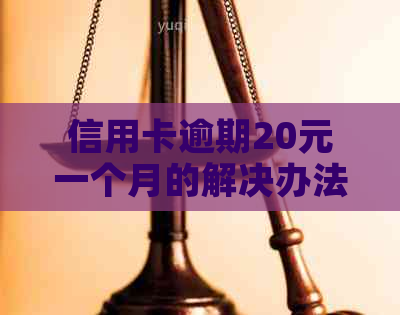 yuqi

信用卡逾期20元一个月的解决办法